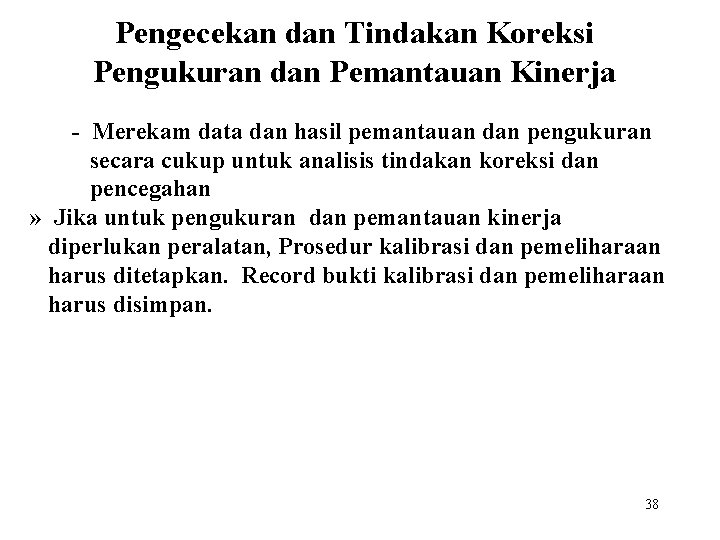 Pengecekan dan Tindakan Koreksi
Pengukuran dan Pemantauan Kinerja

- Merekam data dan hasil pemantauan dan pengukuran secara cukup untuk analisis tindakan koreksi dan pencegahan

» Jika untuk pengukuran dan pemantauan kinerja diperlukan peralatan, Prosedur kalibrasi dan pemeliharaan harus ditetapkan. Record bukti kalibrasi dan pemeliharaan harus disimpan.

38